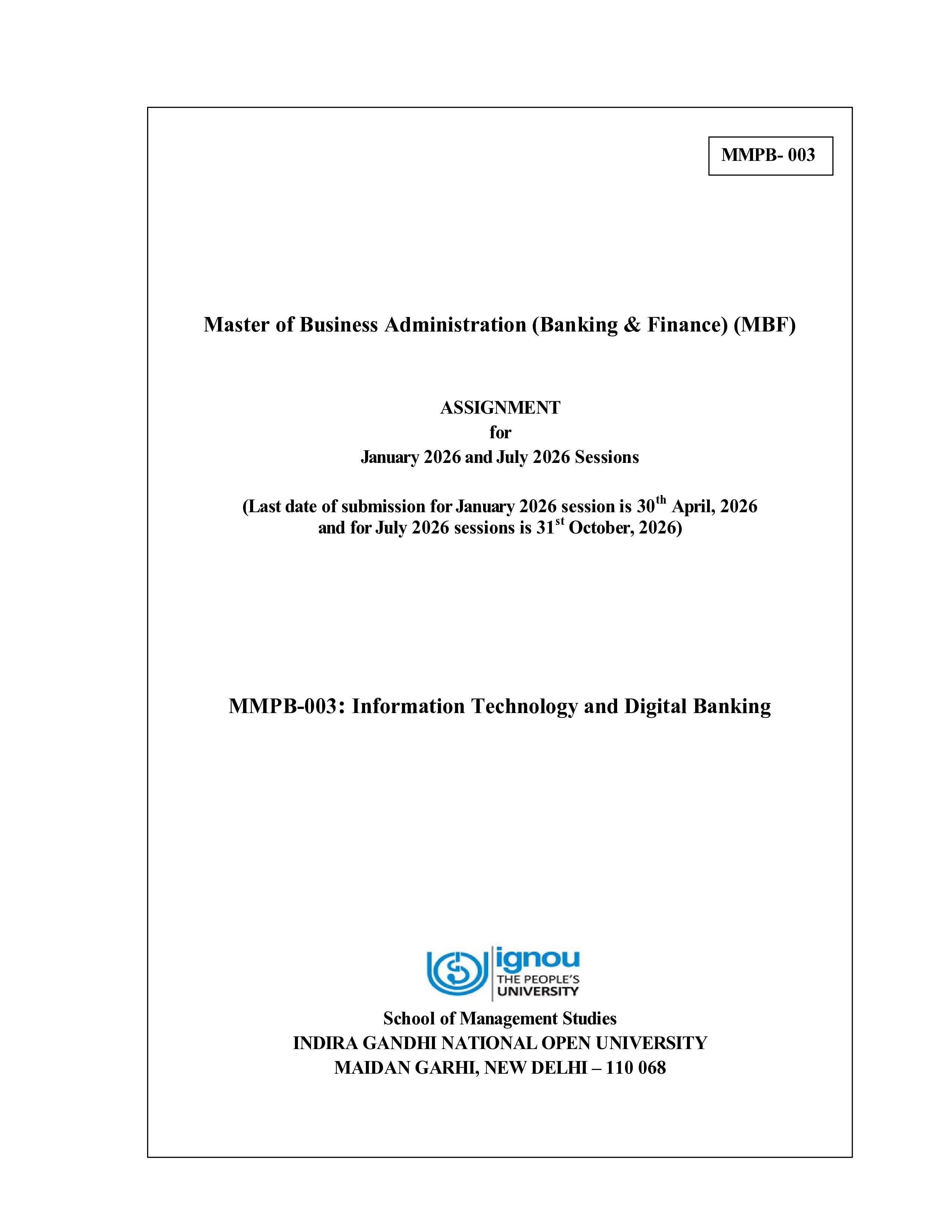 MMPB- 003

Master of Business Administration (Banking & Finance) (MBF)

ASSIGNMENT
for
January 2026 and July 2026 Sessions

(Last date of submission for January 2026 session is 30th April, 2026 and for July 2026 sessions is 31st October, 2026)

MMPB-003: Information Technology and Digital Banking

ignou
THE PEOPLE'S
UNIVERSITY

School of Management Studies
INDIRA GANDHI NATIONAL OPEN UNIVERSITY
MAIDAN GARHI, NEW DELHI – 110 068